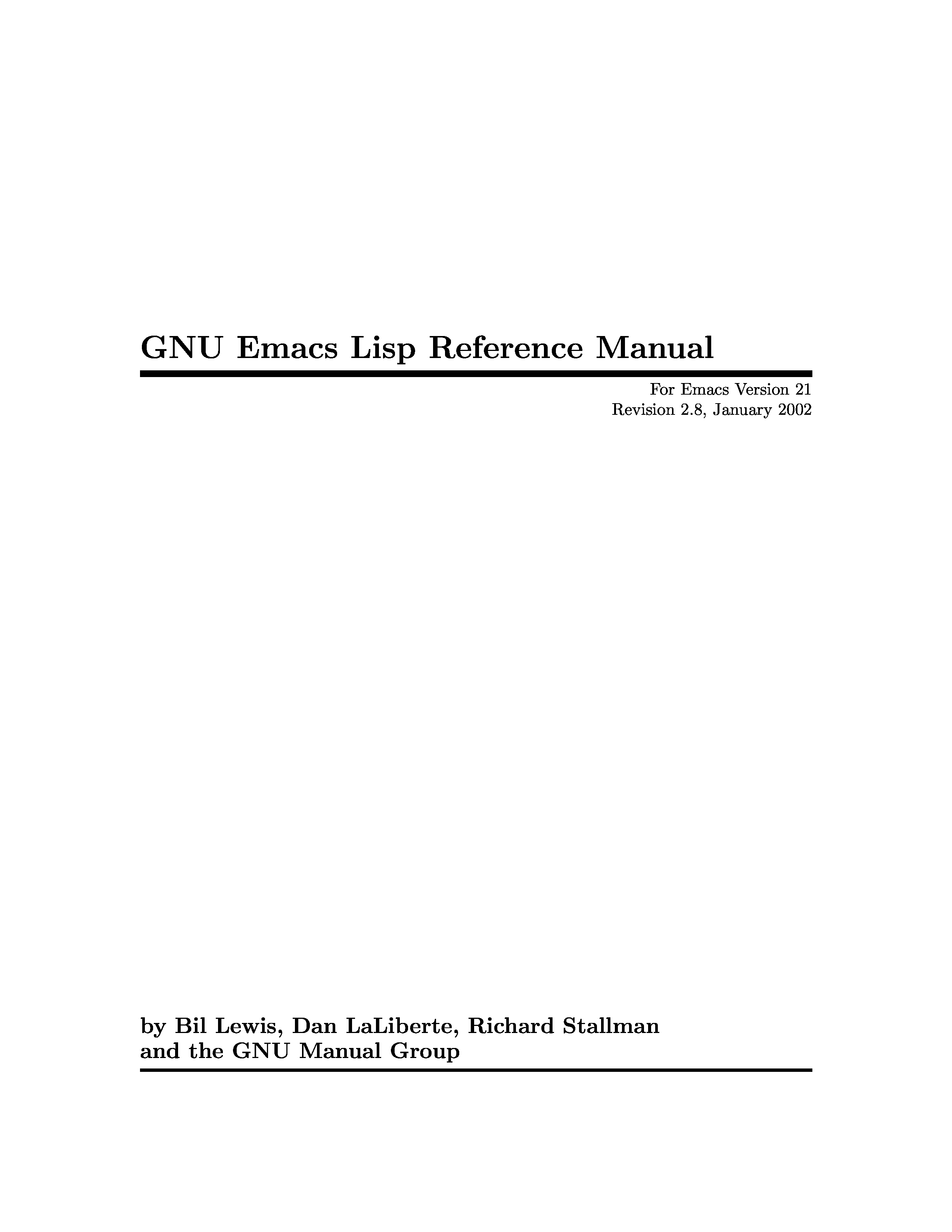 GNU Emacs Lisp Reference Manual

For Emacs Version 21
Revision 2.8, January 2002

by Bil Lewis, Dan LaLiberte, Richard Stallman
and the GNU Manual Group